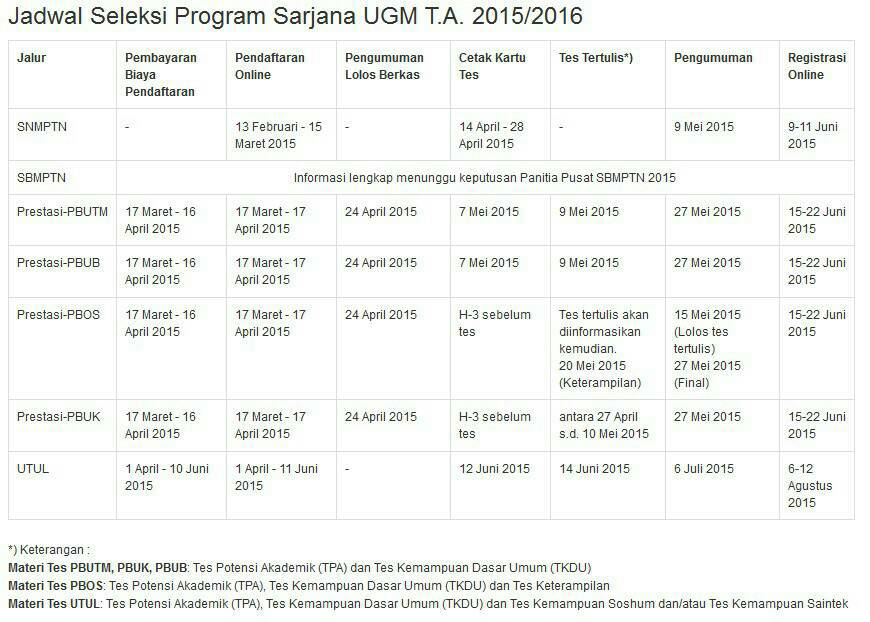 Jadwal Seleksi Program Sarjana UGM T.A. 2015/2016

| Jalur | Pembayaran Biaya Pendaftaran | Pendaftaran Online | Pengumuman Lolos Berkas | Cetak Kartu Tes | Tes Tertulis*) | Pengumuman | Registrasi Online |
|---|---|---|---|---|---|---|---|
| SNMPTN | - | 13 Februari - 15 Maret 2015 | - | 14 April - 28 April 2015 | - | 9 Mei 2015 | 9-11 Juni 2015 |
| SBMPTN | Informasi lengkap menunggu keputusan Panitia Pusat SBMPTN 2015 | | | | | | |
| Prestasi-PBUTM | 17 Maret - 16 April 2015 | 17 Maret - 17 April 2015 | 24 April 2015 | 7 Mei 2015 | 9 Mei 2015 | 27 Mei 2015 | 15-22 Juni 2015 |
| Prestasi-PBUB | 17 Maret - 16 April 2015 | 17 Maret - 17 April 2015 | 24 April 2015 | 7 Mei 2015 | 9 Mei 2015 | 27 Mei 2015 | 15-22 Juni 2015 |
| Prestasi-PBOS | 17 Maret - 16 April 2015 | 17 Maret - 17 April 2015 | 24 April 2015 | H-3 sebelum tes | Tes tertulis akan diinformasikan kemudian. 20 Mei 2015 (Keterampilan) | 15 Mei 2015 (Lolos tes tertulis) 27 Mei 2015 (Final) | 15-22 Juni 2015 |
| Prestasi-PBUK | 17 Maret - 16 April 2015 | 17 Maret - 17 April 2015 | 24 April 2015 | H-3 sebelum tes | antara 27 April s.d. 10 Mei 2015 | 27 Mei 2015 | 15-22 Juni 2015 |
| UTUL | 1 April - 10 Juni 2015 | 1 April - 11 Juni 2015 | - | 12 Juni 2015 | 14 Juni 2015 | 6 Juli 2015 | 6-12 Agustus 2015 |

*) Keterangan :
Materi Tes PBUTM, PBUK, PBUB: Tes Potensi Akademik (TPA) dan Tes Kemampuan Dasar Umum (TKDU)
Materi Tes PBOS: Tes Potensi Akademik (TPA), Tes Kemampuan Dasar Umum (TKDU) dan Tes Keterampilan
Materi Tes UTUL: Tes Potensi Akademik (TPA), Tes Kemampuan Dasar Umum (TKDU) dan Tes Kemampuan Soshum dan/atau Tes Kemampuan Saintek